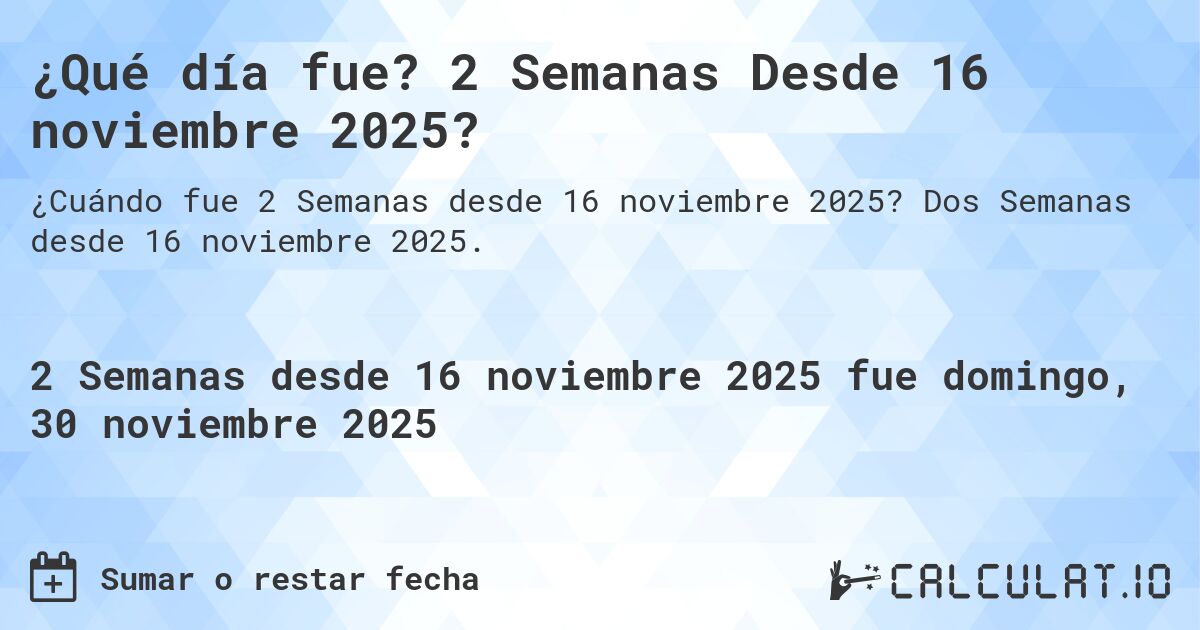 ¿Qué día fue? 2 Semanas Desde 16 noviembre 2025?

¿Cuándo fue 2 Semanas desde 16 noviembre 2025? Dos Semanas desde 16 noviembre 2025.

2 Semanas desde 16 noviembre 2025 fue domingo, 30 noviembre 2025

Sumar o restar fecha

CALCULAT.IO